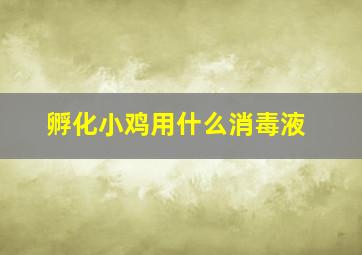 孵化小鸡用什么消毒液